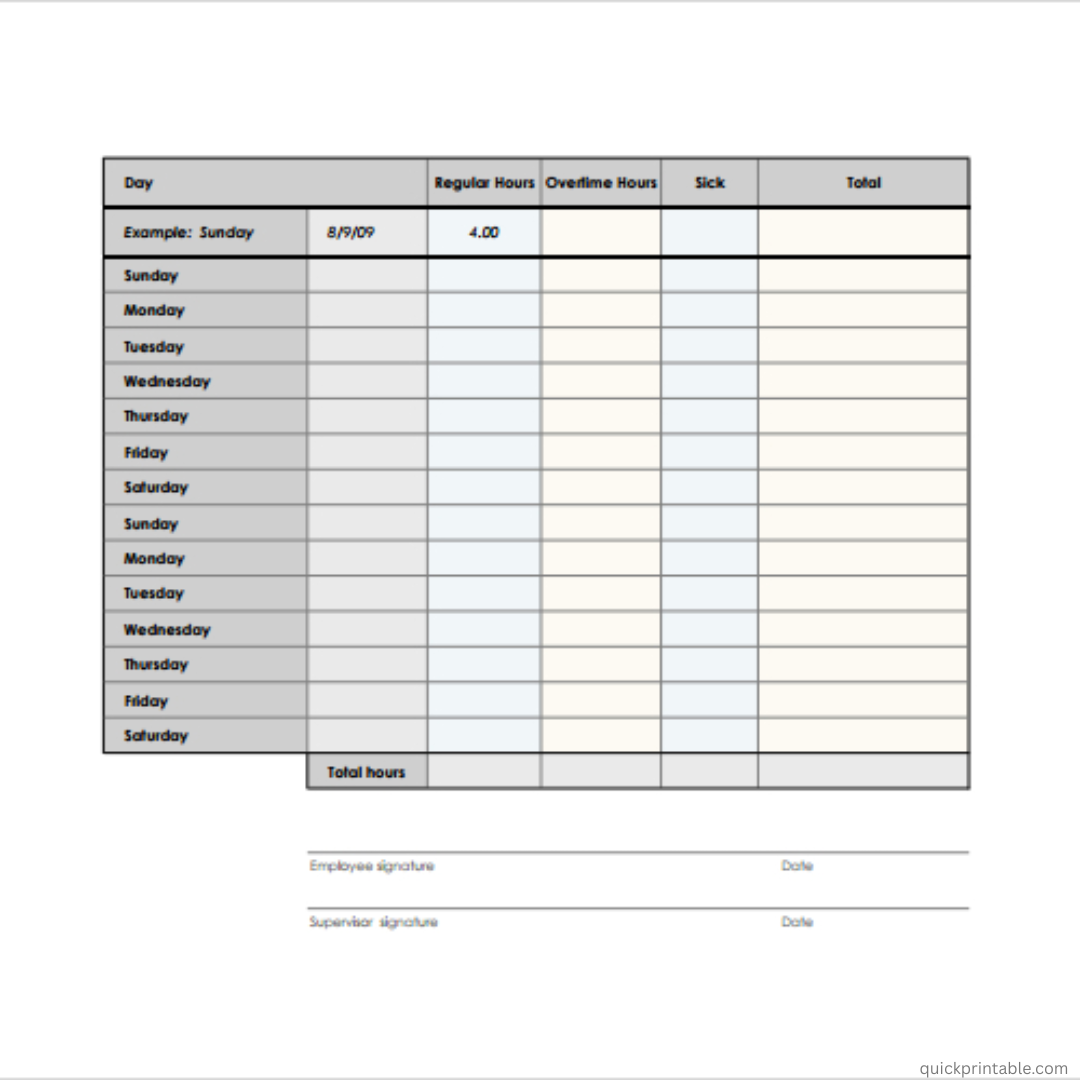 | Day | | Regular Hours | Overtime Hours | Sick | Total |
|---|---|---|---|---|---|
| Example: Sunday | 8/9/09 | 4.00 | | | |
| Sunday | | | | | |
| Monday | | | | | |
| Tuesday | | | | | |
| Wednesday | | | | | |
| Thursday | | | | | |
| Friday | | | | | |
| Saturday | | | | | |
| Sunday | | | | | |
| Monday | | | | | |
| Tuesday | | | | | |
| Wednesday | | | | | |
| Thursday | | | | | |
| Friday | | | | | |
| Saturday | | | | | |
| | Total hours | | | | |

Employee signature Date

Supervisor signature Date

quickprintable.com